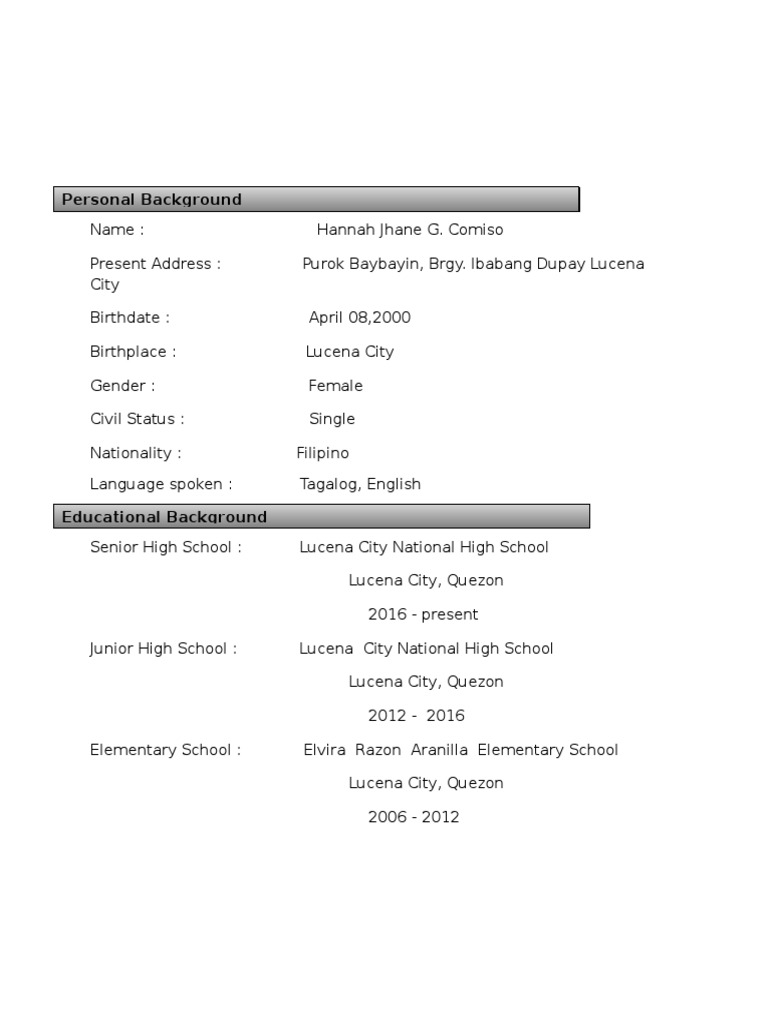 Personal Background

Name : Hannah Jhane G. Comiso

Present Address : Purok Baybayin, Brgy. Ibabang Dupay Lucena City

Birthdate : April 08,2000

Birthplace : Lucena City

Gender : Female

Civil Status : Single

Nationality : Filipino

Language spoken : Tagalog, English

Educational Background

Senior High School : Lucena City National High School

Lucena City, Quezon

2016 - present

Junior High School : Lucena City National High School

Lucena City, Quezon

2012 - 2016

Elementary School : Elvira Razon Aranilla Elementary School

Lucena City, Quezon

2006 - 2012